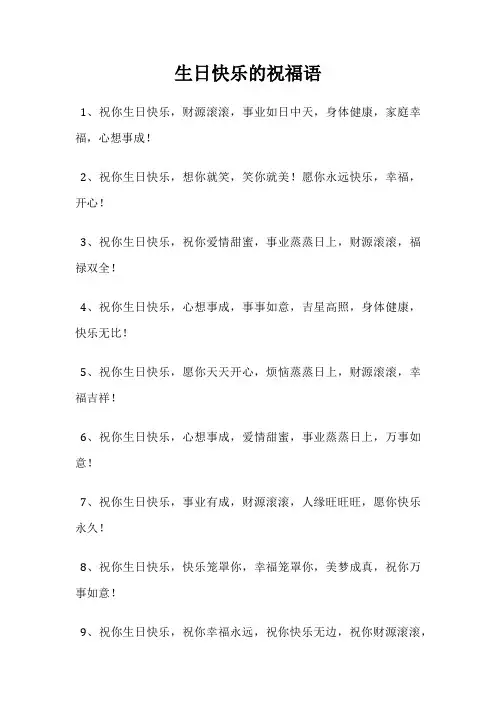 生日快乐的祝福语

1、祝你生日快乐，财源滚滚，事业如日中天，身体健康，家庭幸福，心想事成！

2、祝你生日快乐，想你就笑，笑你就美！愿你永远快乐，幸福，开心！

3、祝你生日快乐，祝你爱情甜蜜，事业蒸蒸日上，财源滚滚，福禄双全！

4、祝你生日快乐，心想事成，事事如意，吉星高照，身体健康，快乐无比！

5、祝你生日快乐，愿你天天开心，烦恼蒸蒸日上，财源滚滚，幸福吉祥！

6、祝你生日快乐，心想事成，爱情甜蜜，事业蒸蒸日上，万事如意！

7、祝你生日快乐，事业有成，财源滚滚，人缘旺旺旺，愿你快乐永久！

8、祝你生日快乐，快乐笼罩你，幸福笼罩你，美梦成真，祝你万事如意！

9、祝你生日快乐，祝你幸福永远，祝你快乐无边，祝你财源滚滚，